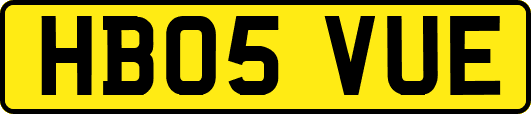 HB05 VUE